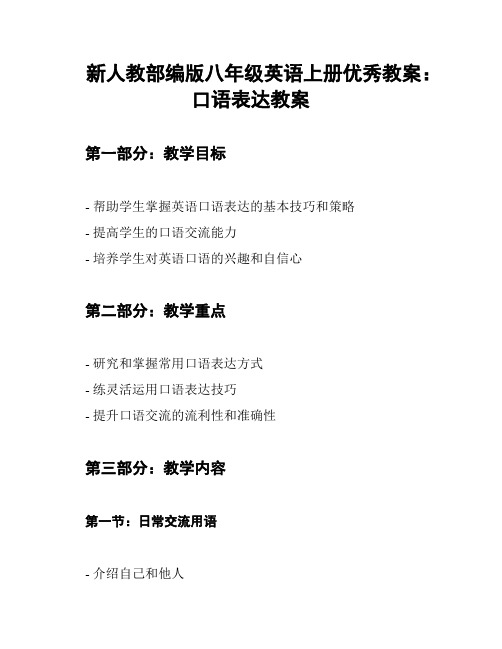 新人教部编版八年级英语上册优秀教案：口语表达教案

第一部分：教学目标

- 帮助学生掌握英语口语表达的基本技巧和策略
- 提高学生的口语交流能力
- 培养学生对英语口语的兴趣和自信心

第二部分：教学重点

- 研究和掌握常用口语表达方式
- 练灵活运用口语表达技巧
- 提升口语交流的流利性和准确性

第三部分：教学内容

第一节：日常交流用语

- 介绍自己和他人